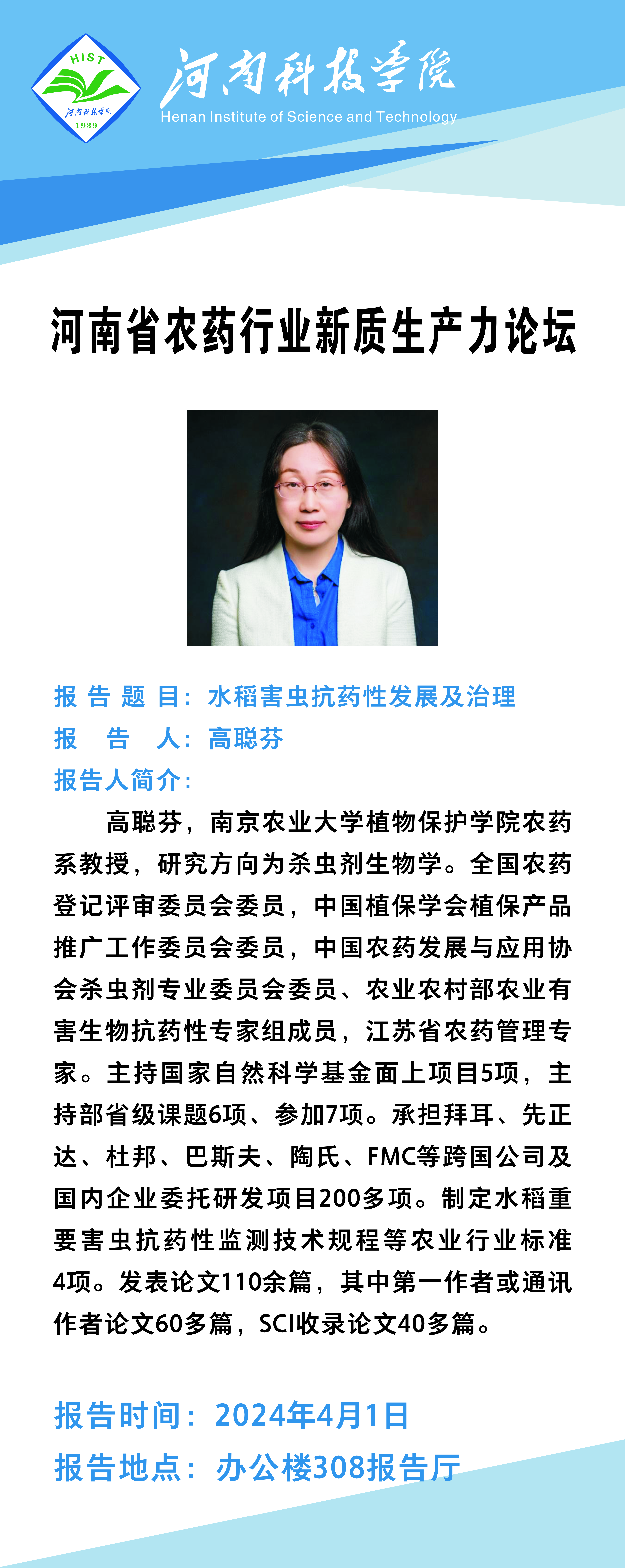 HIST
河南科技学院
1939

河南科技学院
Henan Institute of Science and Technology

河南省农药行业新质生产力论坛

报 告 题 目：水稻害虫抗药性发展及治理
报　告　人：高聪芬
报告人简介：

高聪芬，南京农业大学植物保护学院农药系教授，研究方向为杀虫剂生物学。全国农药登记评审委员会委员，中国植保学会植保产品推广工作委员会委员，中国农药发展与应用协会杀虫剂专业委员会委员、农业农村部农业有害生物抗药性专家组成员，江苏省农药管理专家。主持国家自然科学基金面上项目5项，主持部省级课题6项、参加7项。承担拜耳、先正达、杜邦、巴斯夫、陶氏、FMC等跨国公司及国内企业委托研发项目200多项。制定水稻重要害虫抗药性监测技术规程等农业行业标准4项。发表论文110余篇，其中第一作者或通讯作者论文60多篇，SCI收录论文40多篇。

报告时间：2024年4月1日
报告地点：办公楼308报告厅